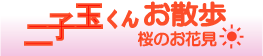 二子玉くん お散歩
桜のお花見